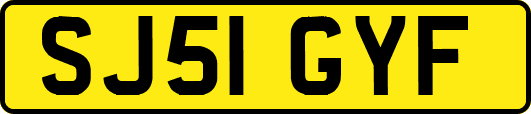 SJ51 GYF